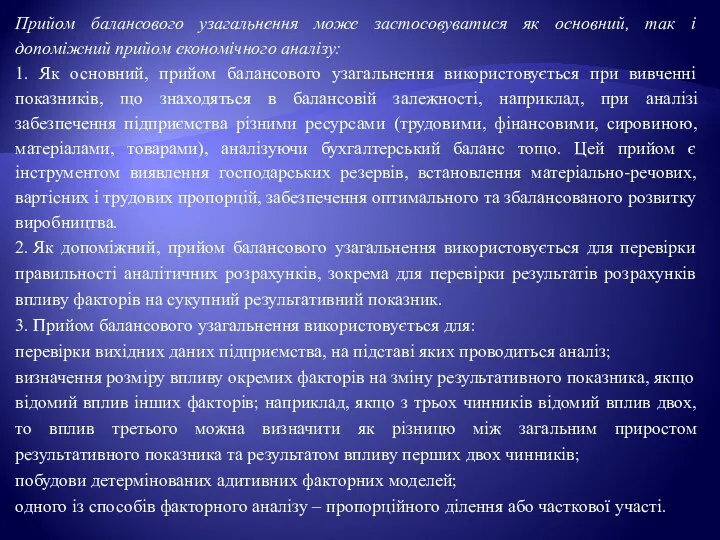 Прийом балансового узагальнення може застосовуватися як основний, так і допоміжний прийом економічного аналізу:

1. Як основний, прийом балансового узагальнення використовується при вивченні показників, що знаходяться в балансовій залежності, наприклад, при аналізі забезпечення підприємства різними ресурсами (трудовими, фінансовими, сировиною, матеріалами, товарами), аналізуючи бухгалтерський баланс тощо. Цей прийом є інструментом виявлення господарських резервів, встановлення матеріально-речових, вартісних і трудових пропорцій, забезпечення оптимального та збалансованого розвитку виробництва.

2. Як допоміжний, прийом балансового узагальнення використовується для перевірки правильності аналітичних розрахунків, зокрема для перевірки результатів розрахунків впливу факторів на сукупний результативний показник.

3. Прийом балансового узагальнення використовується для:

перевірки вихідних даних підприємства, на підставі яких проводиться аналіз;

визначення розміру впливу окремих факторів на зміну результативного показника, якщо відомий вплив інших факторів; наприклад, якщо з трьох чинників відомий вплив двох, то вплив третього можна визначити як різницю між загальним приростом результативного показника та результатом впливу перших двох чинників;

побудови детермінованих адитивних факторних моделей;

одного із способів факторного аналізу – пропорційного ділення або часткової участі.